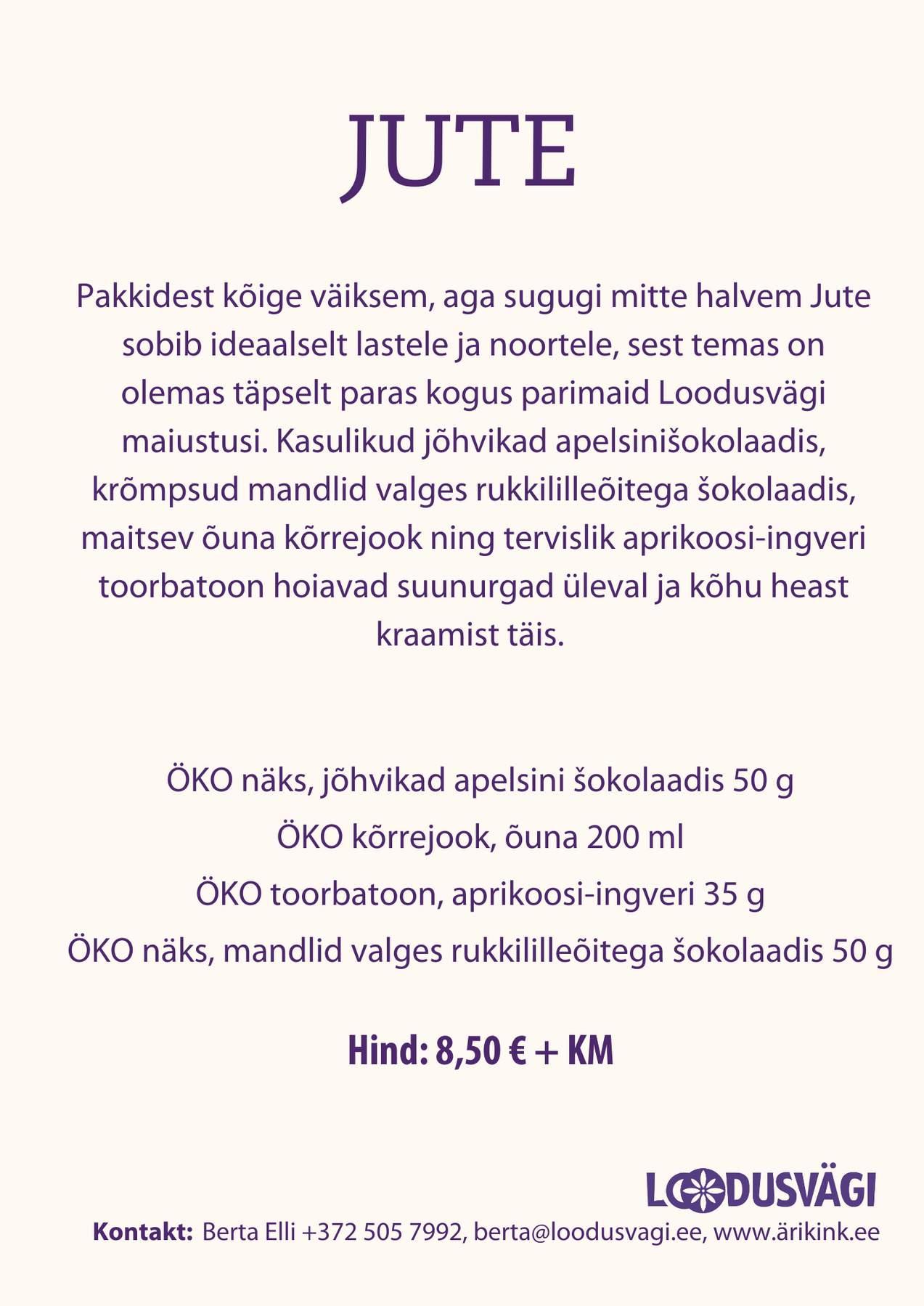 JUTE

Pakkidest kõige väiksem, aga sugugi mitte halvem Jute sobib ideaalselt lastele ja noortele, sest temas on olemas täpselt paras kogus parimaid Loodusvägi maiustusi. Kasulikud jõhvikad apelsinišokolaadis, krõmpsud mandlid valges rukkililleõitega šokolaadis, maitsev õuna kõrrejook ning tervislik aprikoosi-ingveri toorbatoon hoiavad suunurgad üleval ja kõhu heast kraamist täis.

ÖKO näks, jõhvikad apelsini šokolaadis 50 g
ÖKO kõrrejook, õuna 200 ml
ÖKO toorbatoon, aprikoosi-ingveri 35 g
ÖKO näks, mandlid valges rukkililleõitega šokolaadis 50 g

Hind: 8,50 € + KM

LOODUSVÄGI

Kontakt: Berta Elli +372 505 7992, berta@loodusvagi.ee, www.ärikink.ee